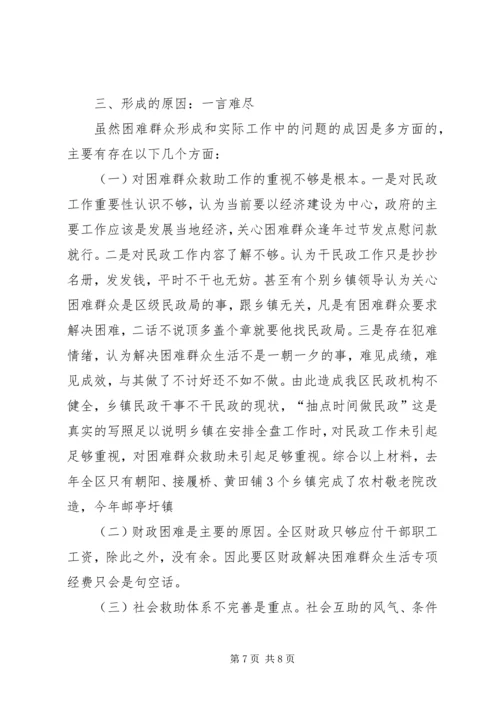 三、形成的原因：一言难尽

虽然困难群众形成和实际工作中的问题的成因是多方面的，主要有存在以下几个方面：

（一）对困难群众救助工作的重视不够是根本。一是对民政工作重要性认识不够，认为当前要以经济建设为中心，政府的主要工作应该是发展当地经济，关心困难群众逢年过节发点慰问款就行。二是对民政工作内容了解不够。认为干民政工作只是抄抄名册，发发钱，平时不干也无妨。甚至有个别乡镇领导认为关心困难群众是区级民政局的事，跟乡镇无关，凡是有困难群众要求解决困难，二话不说顶多盖个章就要他找民政局。三是存在犯难情绪，认为解决困难群众生活不是一朝一夕的事，难见成绩，难见成效，与其做了不讨好还不如不做。由此造成我区民政机构不健全，乡镇民政干事不干民政的现状，“抽点时间做民政”这是真实的写照足以说明乡镇在安排全盘工作时，对民政工作未引起足够重视，对困难群众救助未引起足够重视。综合以上材料，去年全区只有朝阳、接履桥、黄田铺3个乡镇完成了农村敬老院改造，今年邮亭圩镇

（二）财政困难是主要的原因。全区财政只够应付干部职工工资，除此之外，没有余。因此要区财政解决困难群众生活专项经费只会是句空话。

（三）社会救助体系不完善是重点。社会互助的风气、条件

第7页 共8页